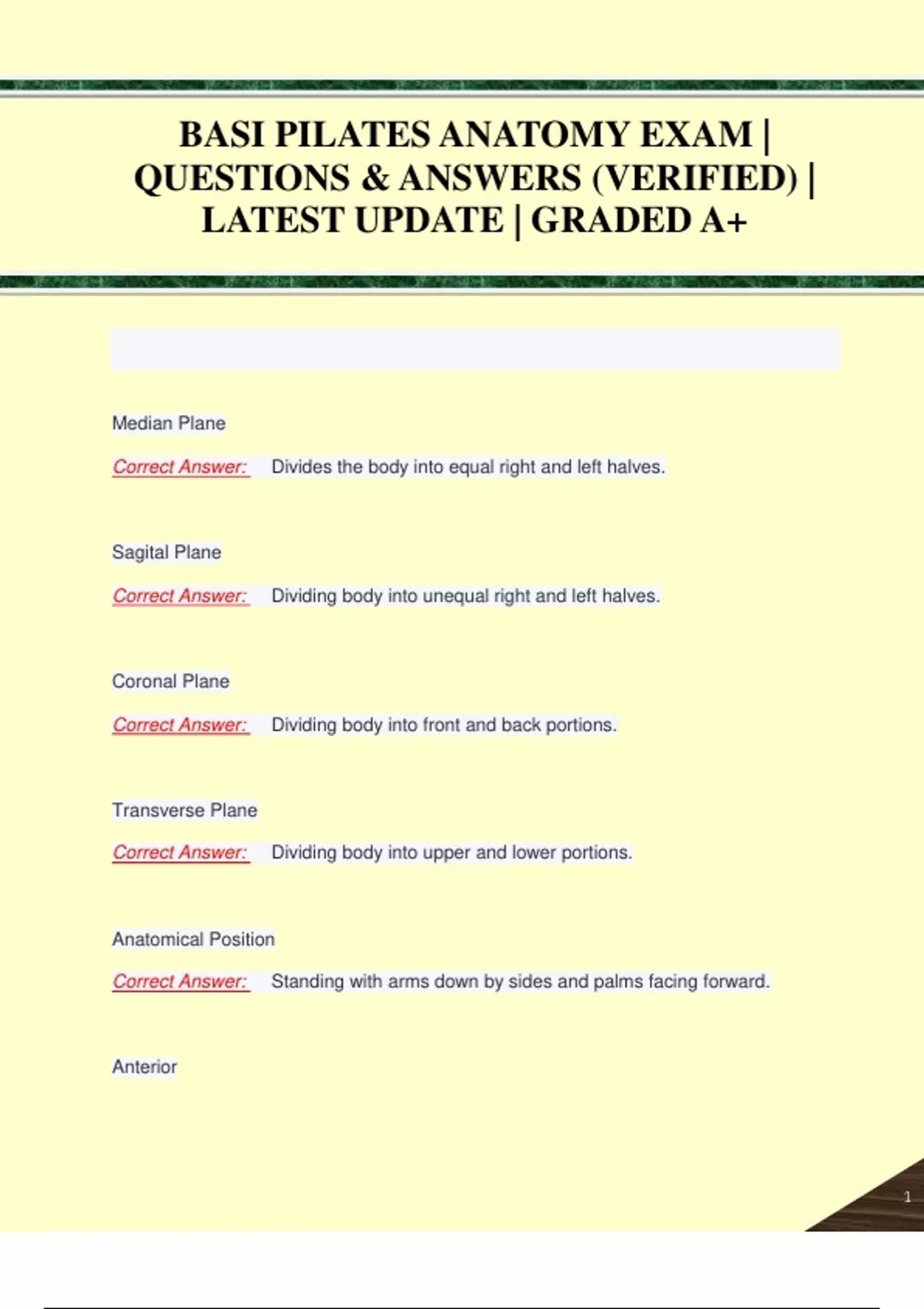 BASI PILATES ANATOMY EXAM | QUESTIONS & ANSWERS (VERIFIED) | LATEST UPDATE | GRADED A+

Median Plane

Correct Answer: Divides the body into equal right and left halves.

Sagital Plane

Correct Answer: Dividing body into unequal right and left halves.

Coronal Plane

Correct Answer: Dividing body into front and back portions.

Transverse Plane

Correct Answer: Dividing body into upper and lower portions.

Anatomical Position

Correct Answer: Standing with arms down by sides and palms facing forward.

Anterior

1